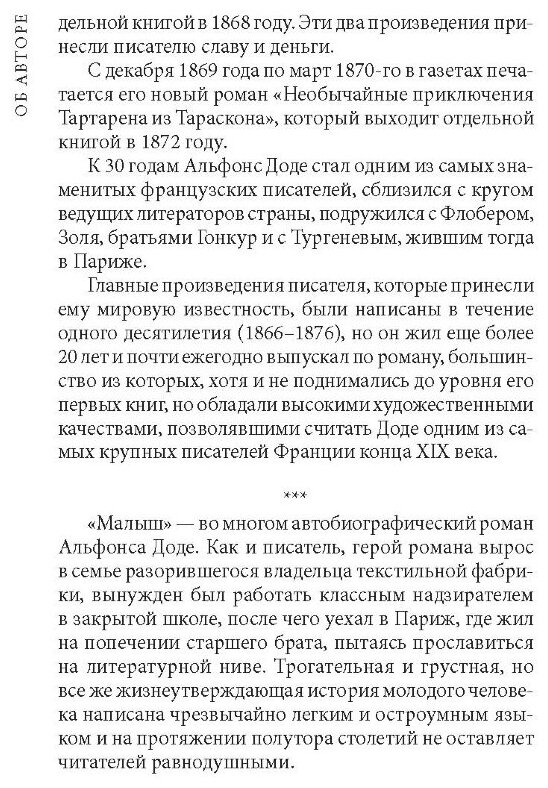 ОБ АВТОРЕ

дельной книгой в 1868 году. Эти два произведения принесли писателю славу и деньги.

С декабря 1869 года по март 1870-го в газетах печатается его новый роман «Необычайные приключения Тартарена из Тараскона», который выходит отдельной книгой в 1872 году.

К 30 годам Альфонс Доде стал одним из самых знаменитых французских писателей, сблизился с кругом ведущих литераторов страны, подружился с Флобером, Золя, братьями Гонкур и с Тургеневым, жившим тогда в Париже.

Главные произведения писателя, которые принесли ему мировую известность, были написаны в течение одного десятилетия (1866–1876), но он жил еще более 20 лет и почти ежегодно выпускал по роману, большинство из которых, хотя и не поднимались до уровня его первых книг, но обладали высокими художественными качествами, позволявшими считать Доде одним из самых крупных писателей Франции конца XIX века.

***

«Малыш» — во многом автобиографический роман Альфонса Доде. Как и писатель, герой романа вырос в семье разорившегося владельца текстильной фабрики, вынужден был работать классным надзирателем в закрытой школе, после чего уехал в Париж, где жил на попечении старшего брата, пытаясь прославиться на литературной ниве. Трогательная и грустная, но все же жизнеутверждающая история молодого человека написана чрезвычайно легким и остроумным языком и на протяжении полутора столетий не оставляет читателей равнодушными.